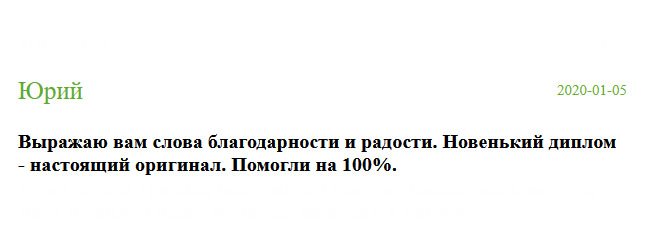 Юрий

2020-01-05

Выражаю вам слова благодарности и радости. Новенький диплом - настоящий оригинал. Помогли на 100%.